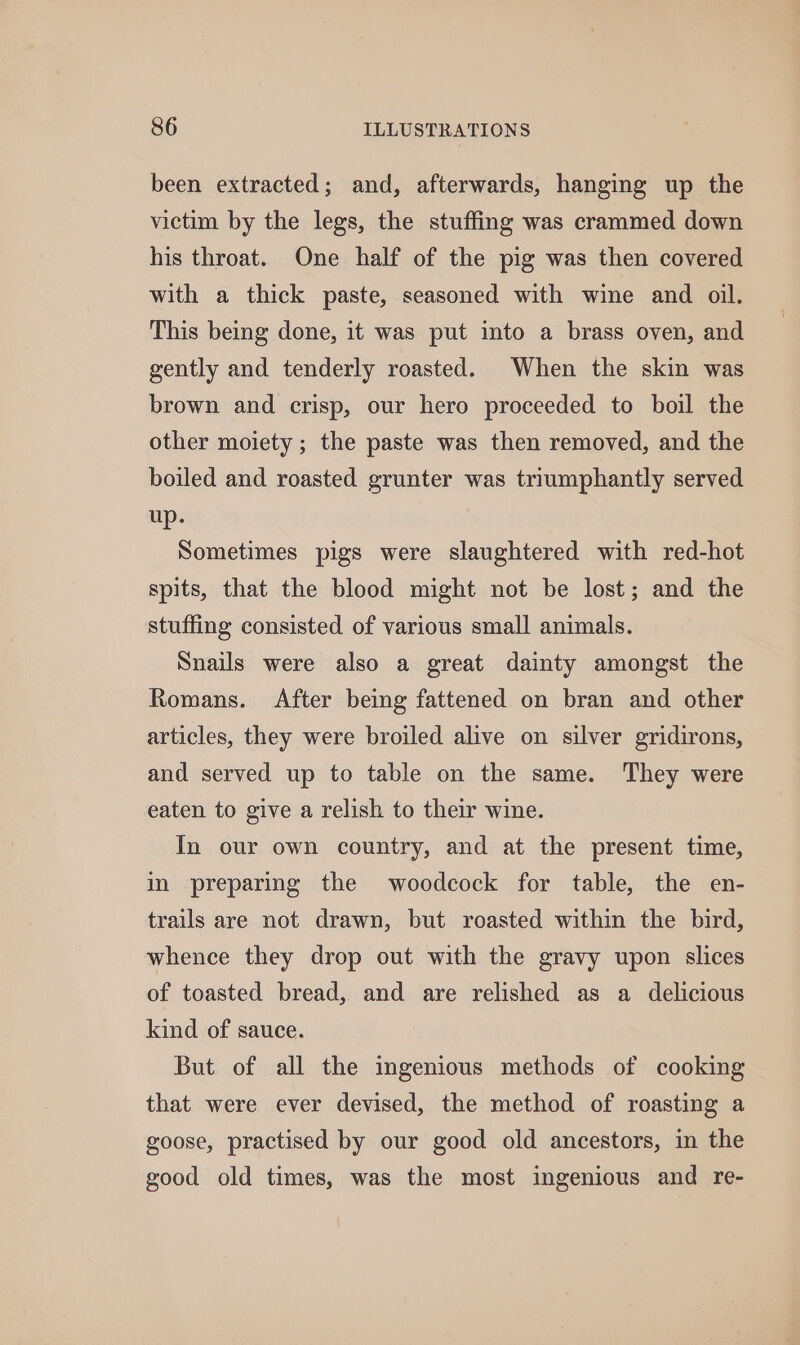 86 ILLUSTRATIONS

been extracted; and, afterwards, hanging up the victim by the legs, the stuffing was crammed down his throat. One half of the pig was then covered with a thick paste, seasoned with wine and oil. This being done, it was put into a brass oven, and gently and tenderly roasted. When the skin was brown and crisp, our hero proceeded to boil the other moiety; the paste was then removed, and the boiled and roasted grunter was triumphantly served up.

Sometimes pigs were slaughtered with red-hot spits, that the blood might not be lost; and the stuffing consisted of various small animals.

Snails were also a great dainty amongst the Romans. After being fattened on bran and other articles, they were broiled alive on silver gridirons, and served up to table on the same. They were eaten to give a relish to their wine.

In our own country, and at the present time, in preparing the woodcock for table, the entrails are not drawn, but roasted within the bird, whence they drop out with the gravy upon slices of toasted bread, and are relished as a delicious kind of sauce.

But of all the ingenious methods of cooking that were ever devised, the method of roasting a goose, practised by our good old ancestors, in the good old times, was the most ingenious and re-